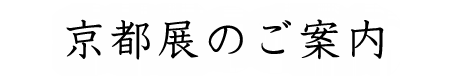 京都展のご案内